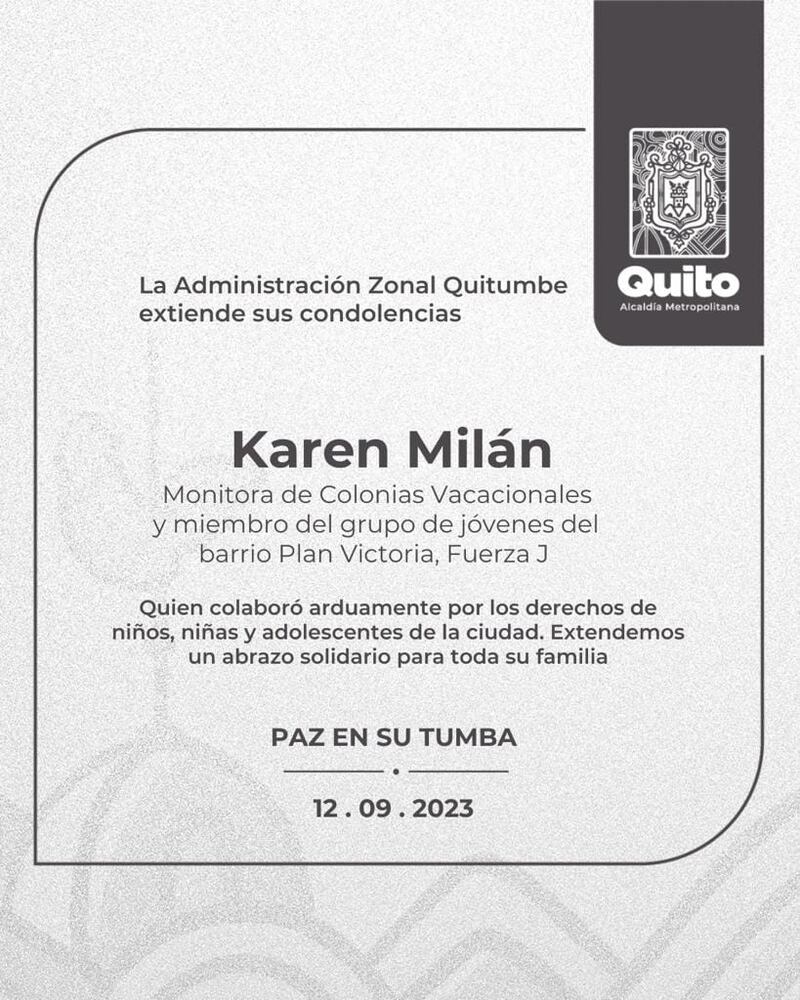 Quito
Alcaldía Metropolitana

La Administración Zonal Quitumbe extiende sus condolencias

Karen Milán
Monitora de Colonias Vacacionales y miembro del grupo de jóvenes del barrio Plan Victoria, Fuerza J

Quien colaboró arduamente por los derechos de niños, niñas y adolescentes de la ciudad. Extendemos un abrazo solidario para toda su familia

PAZ EN SU TUMBA

12 . 09 . 2023